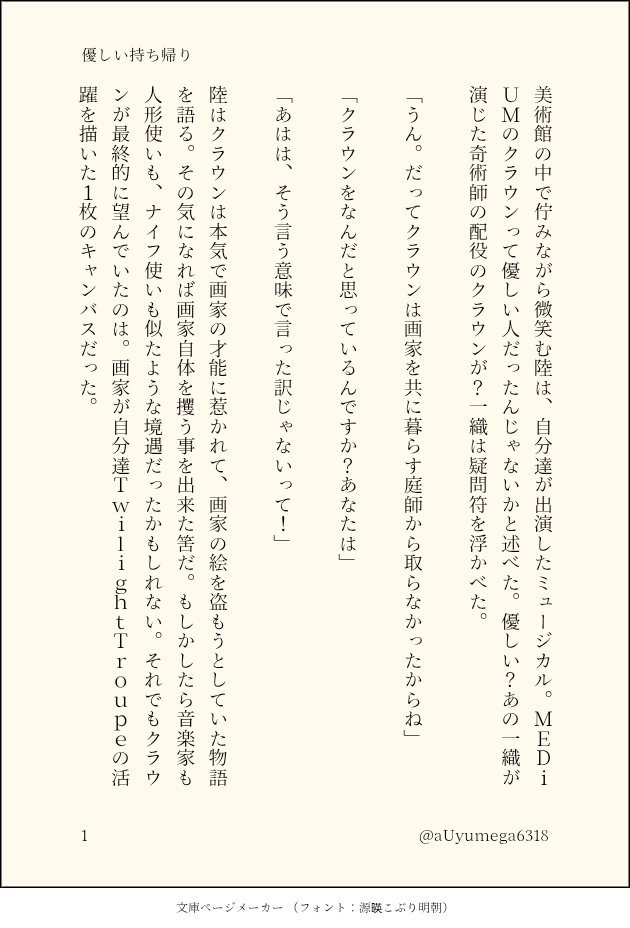 優しい持ち帰り

美術館の中で佇みながら微笑む陸は、自分達が出演したミュージカル。MEDiUMのクラウンって優しい人だったんじゃないかと述べた。優しい？あの一織が演じた奇術師の配役のクラウンが？一織は疑問符を浮かべた。

「うん。だってクラウンは画家を共に暮らす庭師から取らなかったからね」

「クラウンをなんだと思っているんですか？あなたは」

「あはは、そう言う意味で言った訳じゃないって！」

陸はクラウンは本気で画家の才能に惹かれて、画家の絵を盗もうとしていた物語を語る。その気になれば画家自体を攫う事を出来た筈だ。もしかしたら音楽家も人形使いも、ナイフ使いも似たような境遇だったかもしれない。それでもクラウンが最終的に望んでいたのは。画家が自分達TwilightTroupeの活躍を描いた1枚のキャンバスだった。

1

@aUyumega6318

文庫ページメーカー（フォント：源暎こぶり明朝）